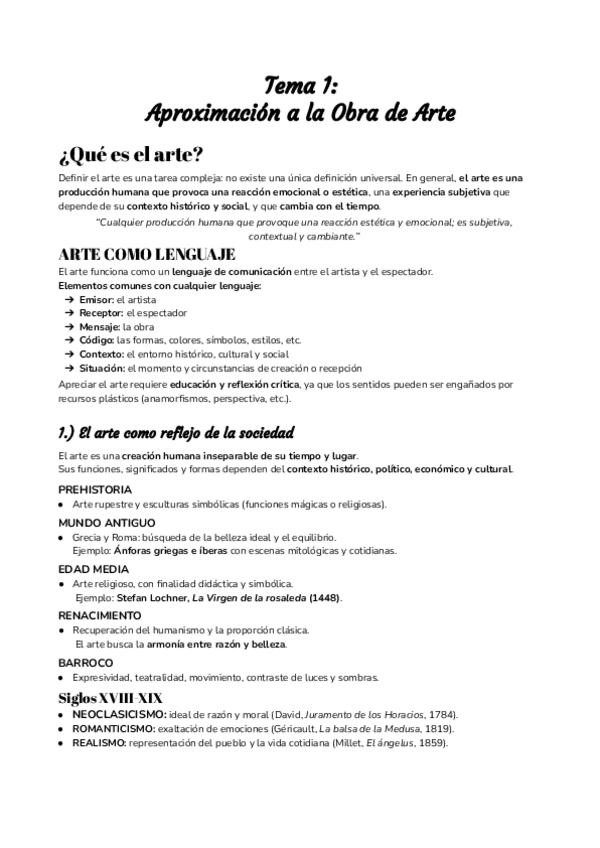 Tema 1:
Aproximación a la Obra de Arte

¿Qué es el arte?

Definir el arte es una tarea compleja: no existe una única definición universal. En general, el arte es una producción humana que provoca una reacción emocional o estética, una experiencia subjetiva que depende de su contexto histórico y social, y que cambia con el tiempo.

"Cualquier producción humana que provoque una reacción estética y emocional; es subjetiva, contextual y cambiante."

ARTE COMO LENGUAJE

El arte funciona como un lenguaje de comunicación entre el artista y el espectador.
Elementos comunes con cualquier lenguaje:
➔ Emisor: el artista
➔ Receptor: el espectador
➔ Mensaje: la obra
➔ Código: las formas, colores, símbolos, estilos, etc.
➔ Contexto: el entorno histórico, cultural y social
➔ Situación: el momento y circunstancias de creación o recepción
Apreciar el arte requiere educación y reflexión crítica, ya que los sentidos pueden ser engañados por recursos plásticos (anamorfismos, perspectiva, etc.).

1.) El arte como reflejo de la sociedad

El arte es una creación humana inseparable de su tiempo y lugar.
Sus funciones, significados y formas dependen del contexto histórico, político, económico y cultural.

PREHISTORIA
● Arte rupestre y esculturas simbólicas (funciones mágicas o religiosas).

MUNDO ANTIGUO
● Grecia y Roma: búsqueda de la belleza ideal y el equilibrio.
Ejemplo: Ánforas griegas e íberas con escenas mitológicas y cotidianas.

EDAD MEDIA
● Arte religioso, con finalidad didáctica y simbólica.
Ejemplo: Stefan Lochner, La Virgen de la rosaleda (1448).

RENACIMIENTO
● Recuperación del humanismo y la proporción clásica.
El arte busca la armonía entre razón y belleza.

BARROCO
● Expresividad, teatralidad, movimiento, contraste de luces y sombras.

Siglos XVIII-XIX
● NEOCLASICISMO: ideal de razón y moral (David, Juramento de los Horacios, 1784).
● ROMANTICISMO: exaltación de emociones (Géricault, La balsa de la Medusa, 1819).
● REALISMO: representación del pueblo y la vida cotidiana (Millet, El ángelus, 1859).